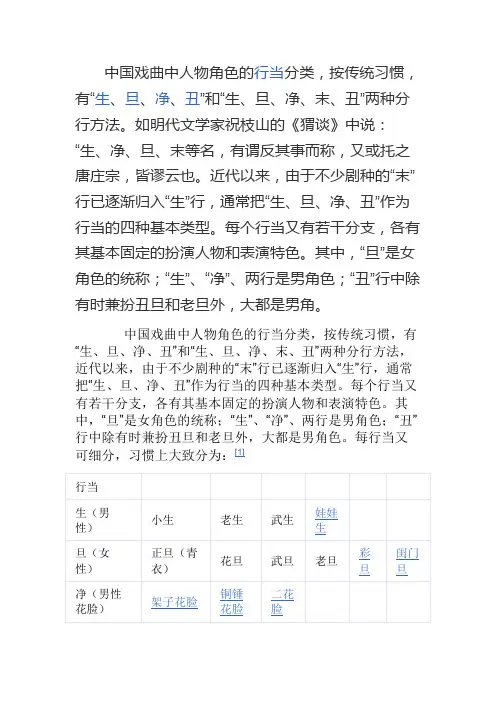 中国戏曲中人物角色的行当分类，按传统习惯，有“生、旦、净、丑”和“生、旦、净、末、丑”两种分行方法。如明代文学家祝枝山的《猬谈》中说：“生、净、旦、末等名，有谓反其事而称，又或托之唐庄宗，皆谬云也。近代以来，由于不少剧种的“末”行已逐渐归入“生”行，通常把“生、旦、净、丑”作为行当的四种基本类型。每个行当又有若干分支，各有其基本固定的扮演人物和表演特色。其中，“旦”是女角色的统称；“生”、“净”、两行是男角色；“丑”行中除有时兼扮丑旦和老旦外，大都是男角。

中国戏曲中人物角色的行当分类，按传统习惯，有“生、旦、净、丑”和“生、旦、净、末、丑”两种分行方法，近代以来，由于不少剧种的“末”行已逐渐归入“生”行，通常把“生、旦、净、丑”作为行当的四种基本类型。每个行当又有若干分支，各有其基本固定的扮演人物和表演特色。其中，“旦”是女角色的统称；“生”、“净”、两行是男角色；“丑”行中除有时兼扮丑旦和老旦外，大都是男角色。每行当又可细分，习惯上大致分为：[1]

| 行当 | | | | | | |
|---|---|---|---|---|---|---|
| 生（男性） | 小生 | 老生 | 武生 | 娃娃生 | | |
| 旦（女性） | 正旦（青衣） | 花旦 | 武旦 | 老旦 | 彩旦 | 闺门旦 |
| 净（男性花脸） | 架子花脸 | 铜锤花脸 | 二花脸 | | | |